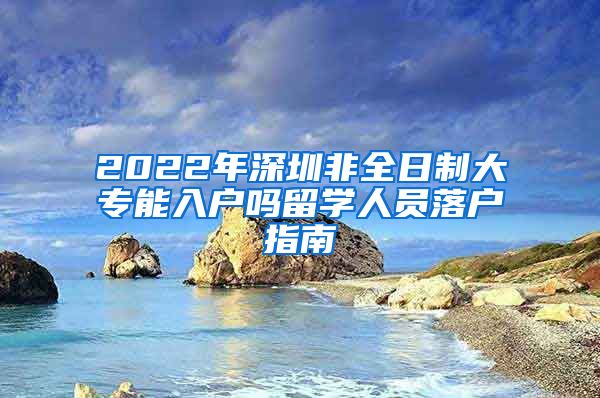 2022年深圳非全日制大专能入户吗留学人员落户指南